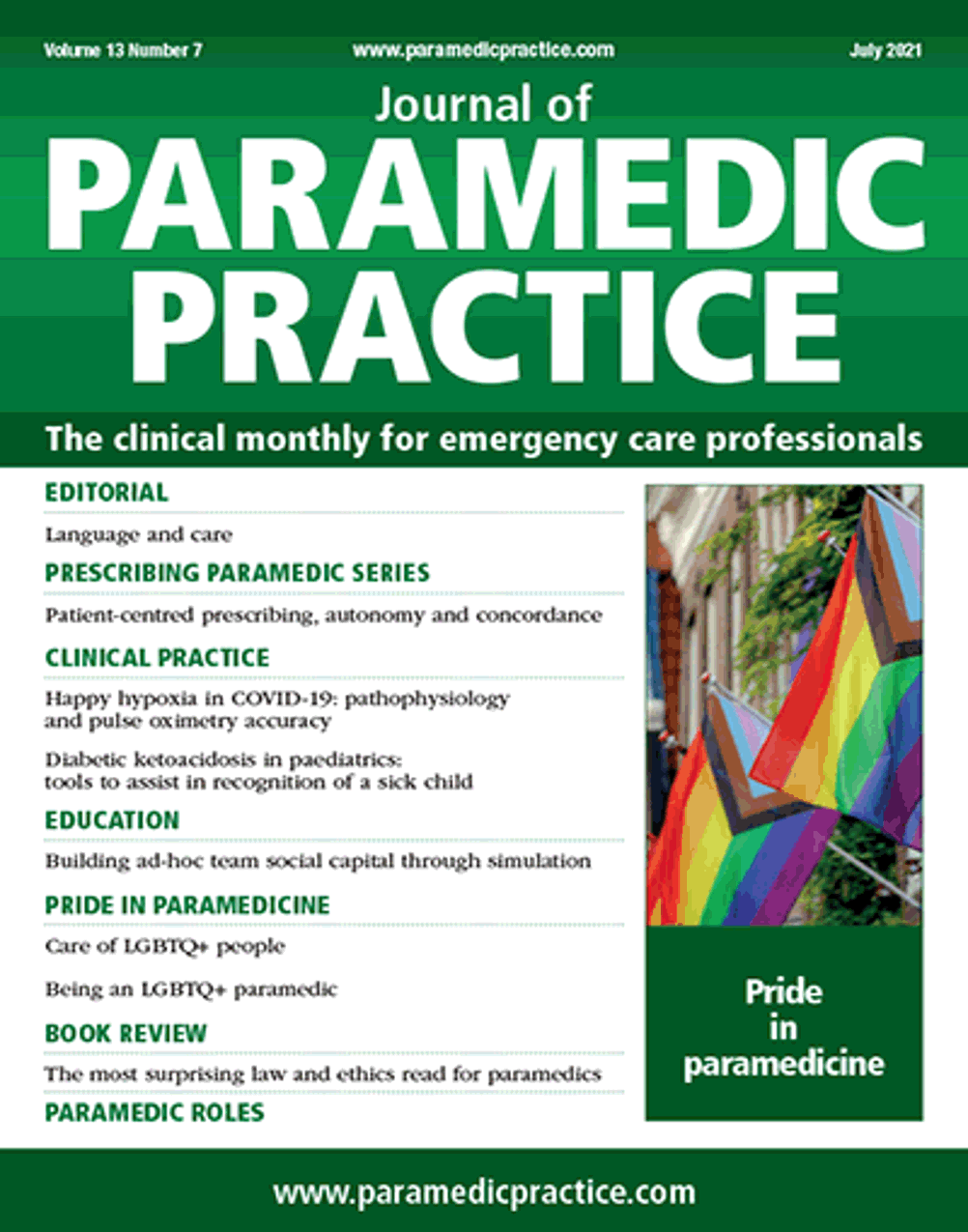 Volume 13 Number 7 www.paramedicpractice.com July 2021

Journal of
PARAMEDIC
PRACTICE

The clinical monthly for emergency care professionals

EDITORIAL

Language and care

PRESCRIBING PARAMEDIC SERIES

Patient-centred prescribing, autonomy and concordance

CLINICAL PRACTICE

Happy hypoxia in COVID-19: pathophysiology and pulse oximetry accuracy

Diabetic ketoacidosis in paediatrics: tools to assist in recognition of a sick child

EDUCATION

Building ad-hoc team social capital through simulation

PRIDE IN PARAMEDICINE

Care of LGBTQ+ people

Being an LGBTQ+ paramedic

BOOK REVIEW

The most surprising law and ethics read for paramedics

PARAMEDIC ROLES

Pride in paramedicine

www.paramedicpractice.com